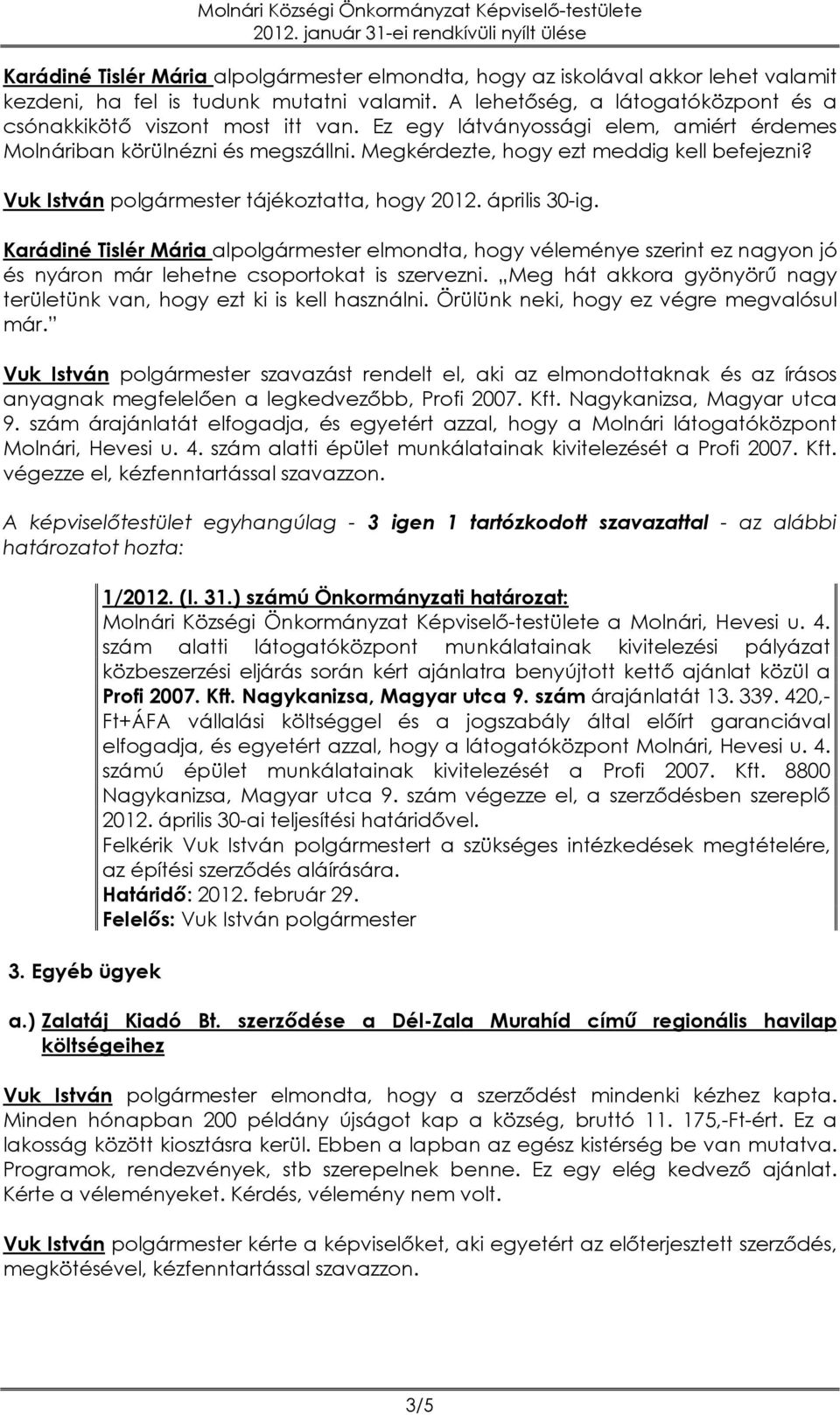 Molnári Községi Önkormányzat Képviselő-testülete
2012. január 31-ei rendkívüli nyílt ülése

Karádiné Tislér Mária alpolgármester elmondta, hogy az iskolával akkor lehet valamit kezdeni, ha fel is tudunk mutatni valamit. A lehetőség, a látogatóközpont és a csónakkikötő viszont most itt van. Ez egy látványossági elem, amiért érdemes Molnáriban körülnézni és megszállni. Megkérdezte, hogy ezt meddig kell befejezni?

Vuk István polgármester tájékoztatta, hogy 2012. április 30-ig.

Karádiné Tislér Mária alpolgármester elmondta, hogy véleménye szerint ez nagyon jó és nyáron már lehetne csoportokat is szervezni. „Meg hát akkora gyönyörű nagy területünk van, hogy ezt ki is kell használni. Örülünk neki, hogy ez végre megvalósul már."

Vuk István polgármester szavazást rendelt el, aki az elmondottaknak és az írásos anyagnak megfelelően a legkedvezőbb, Profi 2007. Kft. Nagykanizsa, Magyar utca 9. szám árajánlatát elfogadja, és egyetért azzal, hogy a Molnári látogatóközpont Molnári, Hevesi u. 4. szám alatti épület munkálatainak kivitelezését a Profi 2007. Kft. végezze el, kézfenntartással szavazzon.

A képviselőtestület egyhangúlag - 3 igen 1 tartózkodott szavazattal - az alábbi határozatot hozta:

1/2012. (I. 31.) számú Önkormányzati határozat:
Molnári Községi Önkormányzat Képviselő-testülete a Molnári, Hevesi u. 4. szám alatti látogatóközpont munkálatainak kivitelezési pályázat közbeszerzési eljárás során kért ajánlatra benyújtott kettő ajánlat közül a Profi 2007. Kft. Nagykanizsa, Magyar utca 9. szám árajánlatát 13. 339. 420,- Ft+ÁFA vállalási költséggel és a jogszabály által előírt garanciával elfogadja, és egyetért azzal, hogy a látogatóközpont Molnári, Hevesi u. 4. számú épület munkálatainak kivitelezését a Profi 2007. Kft. 8800 Nagykanizsa, Magyar utca 9. szám végezze el, a szerződésben szereplő 2012. április 30-ai teljesítési határidővel.
Felkérik Vuk István polgármestert a szükséges intézkedések megtételére, az építési szerződés aláírására.
Határidő: 2012. február 29.
Felelős: Vuk István polgármester

3. Egyéb ügyek

a.) Zalatáj Kiadó Bt. szerződése a Dél-Zala Murahíd című regionális havilap költségeihez

Vuk István polgármester elmondta, hogy a szerződést mindenki kézhez kapta. Minden hónapban 200 példány újságot kap a község, bruttó 11. 175,-Ft-ért. Ez a lakosság között kiosztásra kerül. Ebben a lapban az egész kistérség be van mutatva. Programok, rendezvények, stb szerepelnek benne. Ez egy elég kedvező ajánlat. Kérte a véleményeket. Kérdés, vélemény nem volt.

Vuk István polgármester kérte a képviselőket, aki egyetért az előterjesztett szerződés, megkötésével, kézfenntartással szavazzon.

3/5